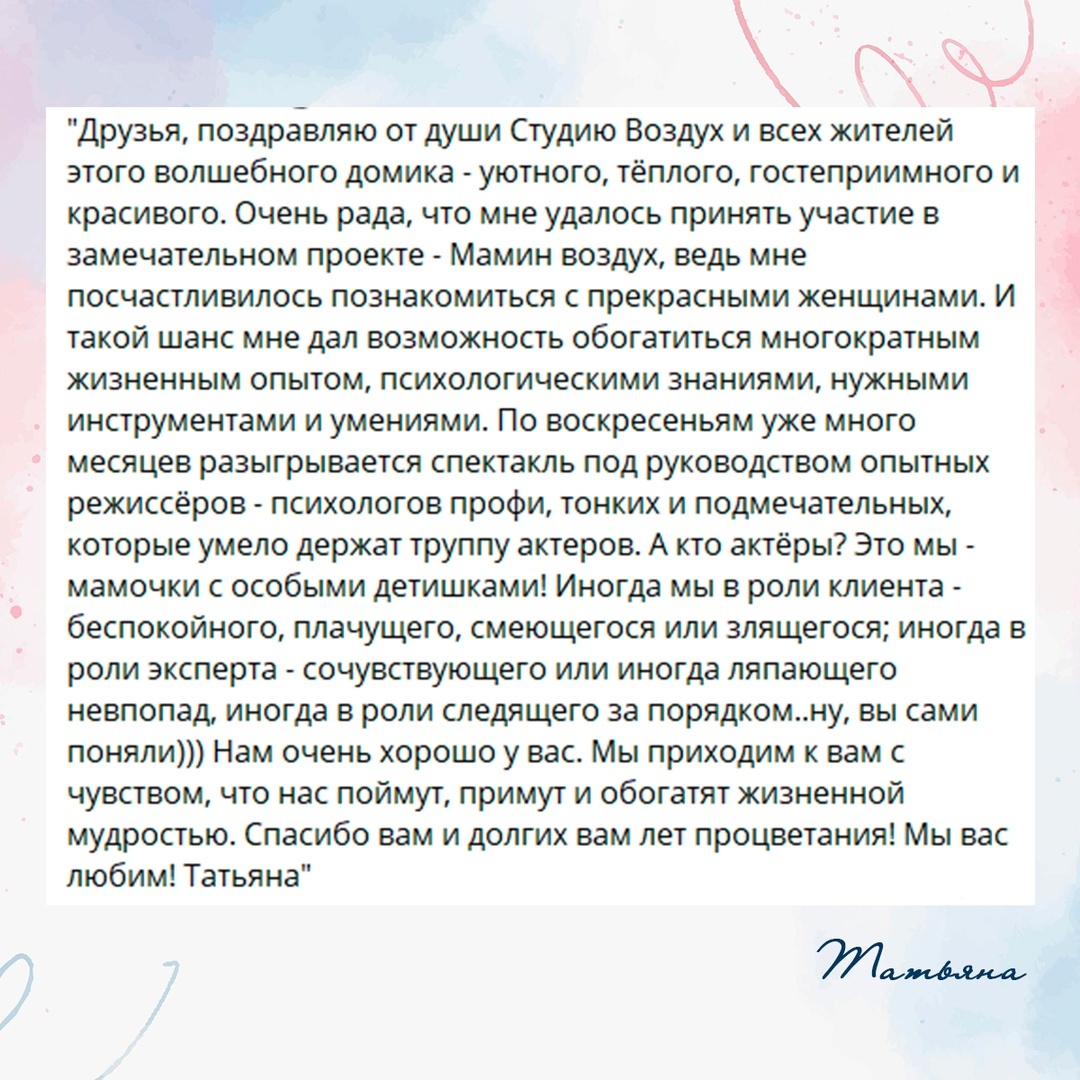 "Друзья, поздравляю от души Студию Воздух и всех жителей этого волшебного домика - уютного, тёплого, гостеприимного и красивого. Очень рада, что мне удалось принять участие в замечательном проекте - Мамин воздух, ведь мне посчастливилось познакомиться с прекрасными женщинами. И такой шанс мне дал возможность обогатиться многократным жизненным опытом, психологическими знаниями, нужными инструментами и умениями. По воскресеньям уже много месяцев разыгрывается спектакль под руководством опытных режиссёров - психологов профи, тонких и подмечательных, которые умело держат труппу актеров. А кто актёры? Это мы - мамочки с особыми детишками! Иногда мы в роли клиента - беспокойного, плачущего, смеющегося или злящегося; иногда в роли эксперта - сочувствующего или иногда ляпающего невпопад, иногда в роли следящего за порядком..ну, вы сами поняли))) Нам очень хорошо у вас. Мы приходим к вам с чувством, что нас поймут, примут и обогатят жизненной мудростью. Спасибо вам и долгих вам лет процветания! Мы вас любим! Татьяна"

Татьяна